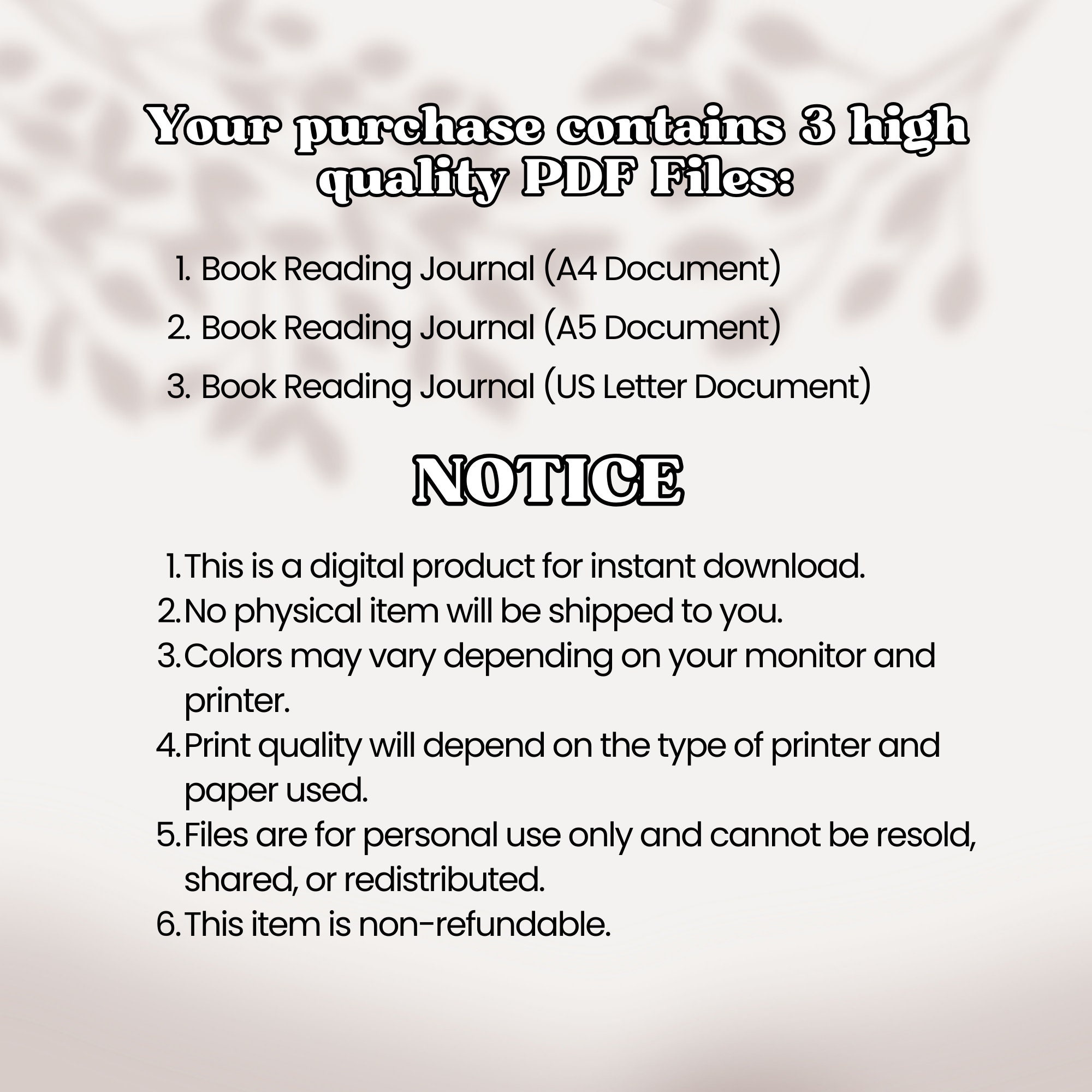 Your purchase contains 3 high quality PDF Files:

1. Book Reading Journal (A4 Document)
2. Book Reading Journal (A5 Document)
3. Book Reading Journal (US Letter Document)

NOTICE

1. This is a digital product for instant download.
2. No physical item will be shipped to you.
3. Colors may vary depending on your monitor and printer.
4. Print quality will depend on the type of printer and paper used.
5. Files are for personal use only and cannot be resold, shared, or redistributed.
6. This item is non-refundable.